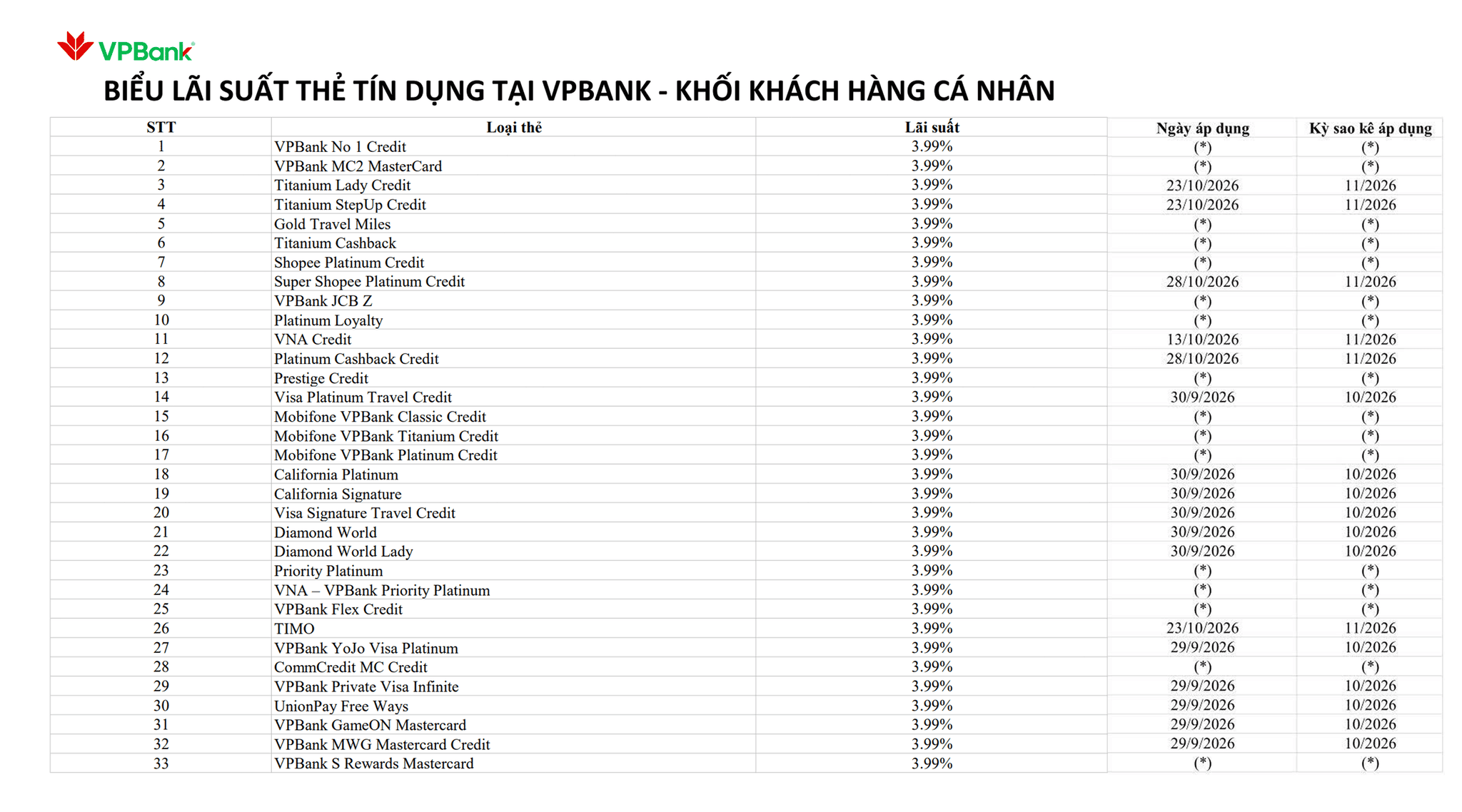 VPBank

BIỂU LÃI SUẤT THẺ TÍN DỤNG TẠI VPBANK - KHỐI KHÁCH HÀNG CÁ NHÂN

| STT | Loại thẻ | Lãi suất | Ngày áp dụng | Kỳ sao kê áp dụng |
|---|---|---|---|---|
| 1 | VPBank No 1 Credit | 3.99% | (*) | (*) |
| 2 | VPBank MC2 MasterCard | 3.99% | (*) | (*) |
| 3 | Titanium Lady Credit | 3.99% | 23/10/2026 | 11/2026 |
| 4 | Titanium StepUp Credit | 3.99% | 23/10/2026 | 11/2026 |
| 5 | Gold Travel Miles | 3.99% | (*) | (*) |
| 6 | Titanium Cashback | 3.99% | (*) | (*) |
| 7 | Shopee Platinum Credit | 3.99% | (*) | (*) |
| 8 | Super Shopee Platinum Credit | 3.99% | 28/10/2026 | 11/2026 |
| 9 | VPBank JCB Z | 3.99% | (*) | (*) |
| 10 | Platinum Loyalty | 3.99% | (*) | (*) |
| 11 | VNA Credit | 3.99% | 13/10/2026 | 11/2026 |
| 12 | Platinum Cashback Credit | 3.99% | 28/10/2026 | 11/2026 |
| 13 | Prestige Credit | 3.99% | (*) | (*) |
| 14 | Visa Platinum Travel Credit | 3.99% | 30/9/2026 | 10/2026 |
| 15 | Mobifone VPBank Classic Credit | 3.99% | (*) | (*) |
| 16 | Mobifone VPBank Titanium Credit | 3.99% | (*) | (*) |
| 17 | Mobifone VPBank Platinum Credit | 3.99% | (*) | (*) |
| 18 | California Platinum | 3.99% | 30/9/2026 | 10/2026 |
| 19 | California Signature | 3.99% | 30/9/2026 | 10/2026 |
| 20 | Visa Signature Travel Credit | 3.99% | 30/9/2026 | 10/2026 |
| 21 | Diamond World | 3.99% | 30/9/2026 | 10/2026 |
| 22 | Diamond World Lady | 3.99% | 30/9/2026 | 10/2026 |
| 23 | Priority Platinum | 3.99% | (*) | (*) |
| 24 | VNA – VPBank Priority Platinum | 3.99% | (*) | (*) |
| 25 | VPBank Flex Credit | 3.99% | (*) | (*) |
| 26 | TIMO | 3.99% | 23/10/2026 | 11/2026 |
| 27 | VPBank YoJo Visa Platinum | 3.99% | 29/9/2026 | 10/2026 |
| 28 | CommCredit MC Credit | 3.99% | (*) | (*) |
| 29 | VPBank Private Visa Infinite | 3.99% | 29/9/2026 | 10/2026 |
| 30 | UnionPay Free Ways | 3.99% | 29/9/2026 | 10/2026 |
| 31 | VPBank GameON Mastercard | 3.99% | 29/9/2026 | 10/2026 |
| 32 | VPBank MWG Mastercard Credit | 3.99% | 29/9/2026 | 10/2026 |
| 33 | VPBank S Rewards Mastercard | 3.99% | (*) | (*) |